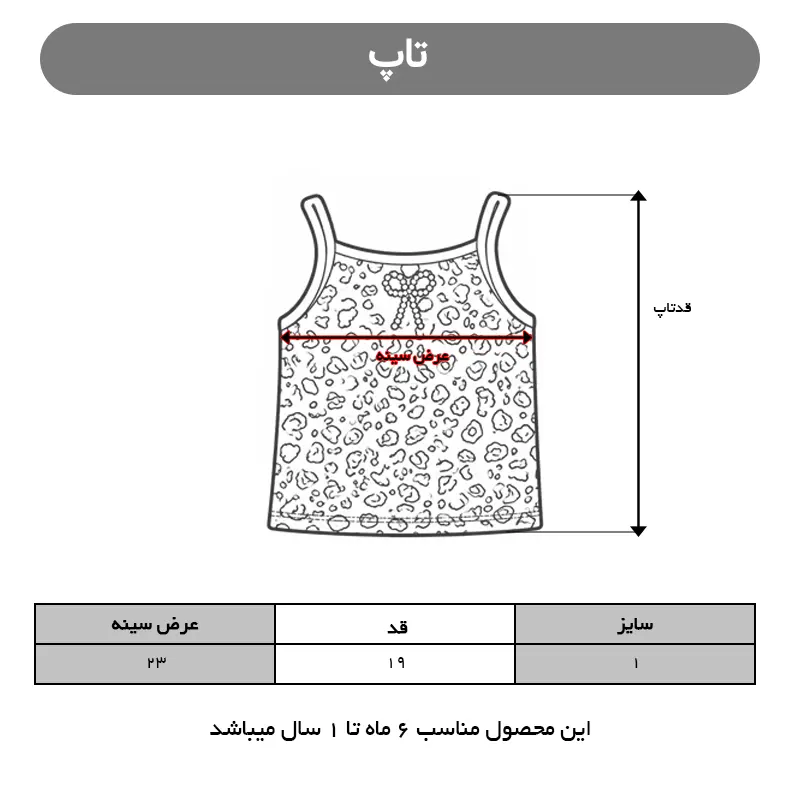 تاپ

قدتاپ

عرض سینه

| سایز | قد | عرض سینه |
|---|---|---|
| ۱ | ۱۹ | ۲۳ |

این محصول مناسب ۶ ماه تا ۱ سال میباشد